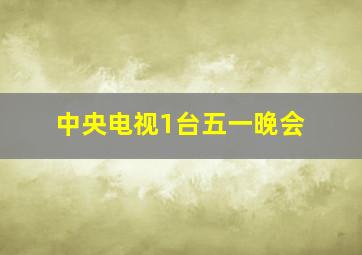 中央电视1台五一晚会